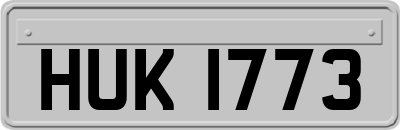 HUK 1773